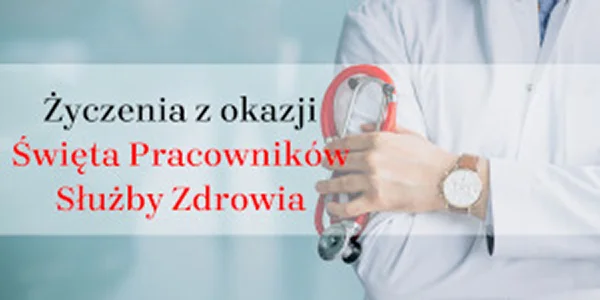 Życzenia z okazji
Święta Pracowników
Służby Zdrowia